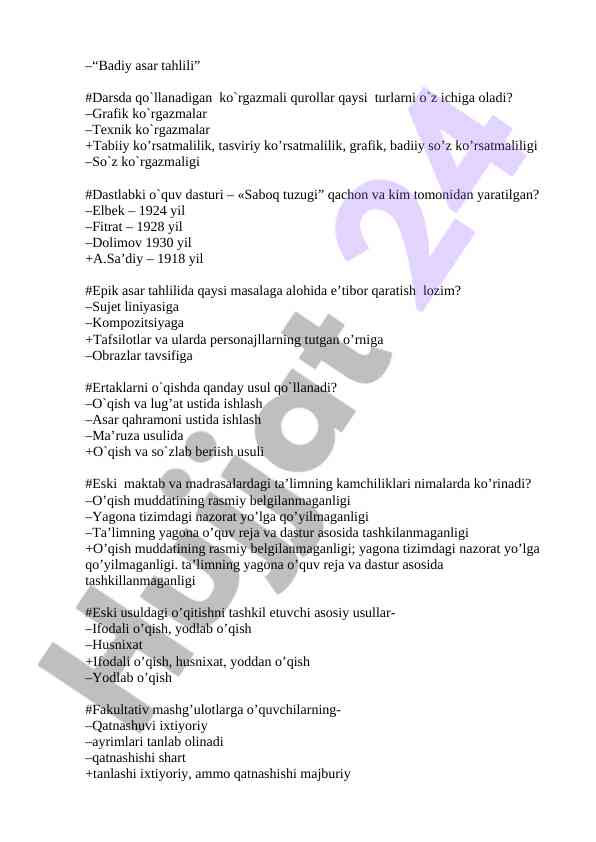 –“Badiy asar tahlili”

#Darsda qo`llanadigan ko`rgazmali qurollar qaysi turlarni o`z ichiga oladi?
–Grafik ko`rgazmalar
–Texnik ko`rgazmalar
+Tabiiy ko’rsatmalilik, tasviriy ko’rsatmalilik, grafik, badiiy so’z ko’rsatmaliligi
–So`z ko`rgazmaligi

#Dastlabki o`quv dasturi – «Saboq tuzugi” qachon va kim tomonidan yaratilgan?
–Elbek – 1924 yil
–Fitrat – 1928 yil
–Dolimov 1930 yil
+A.Sa’diy – 1918 yil

#Epik asar tahlilida qaysi masalaga alohida e’tibor qaratish lozim?
–Sujet liniyasiga
–Kompozitsiyaga
+Tafsilotlar va ularda personajllarning tutgan o’rniga
–Obrazlar tavsifiga

#Ertaklarni o`qishda qanday usul qo`llanadi?
–O`qish va lug’at ustida ishlash
–Asar qahramoni ustida ishlash
–Ma’ruza usulida
+O`qish va so`zlab beriish usuli

#Eski maktab va madrasalardagi ta’limning kamchiliklari nimalarda ko’rinadi?
–O’qish muddatining rasmiy belgilanmaganligi
–Yagona tizimdagi nazorat yo’lga qo’yilmaganligi
–Ta’limning yagona o’quv reja va dastur asosida tashkilanmaganligi
+O’qish muddatining rasmiy belgilanmaganligi; yagona tizimdagi nazorat yo’lga qo’yilmaganligi. ta’limning yagona o’quv reja va dastur asosida tashkillanmaganligi

#Eski usuldagi o’qitishni tashkil etuvchi asosiy usullar-
–Ifodali o’qish, yodlab o’qish
–Husnixat
+Ifodali o’qish, husnixat, yoddan o’qish
–Yodlab o’qish

#Fakultativ mashg’ulotlarga o’quvchilarning-
–Qatnashuvi ixtiyoriy
–ayrimlari tanlab olinadi
–qatnashishi shart
+tanlashi ixtiyoriy, ammo qatnashishi majburiy

Hujjat 24